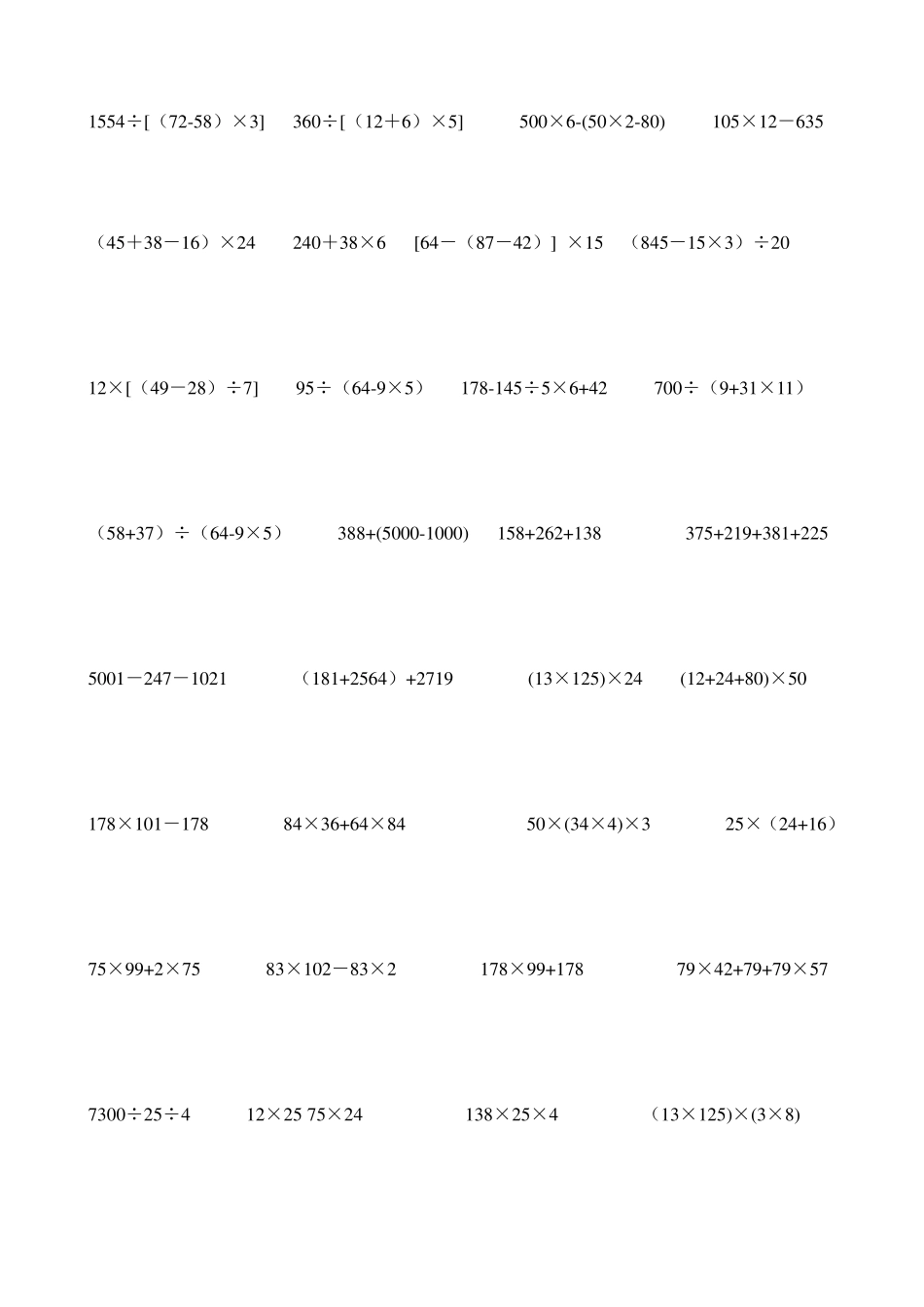 $1554\div[(72-58)\times3]$　$360\div[(12+6)\times5]$　$500\times6-(50\times2-80)$　$105\times12-635$

$(45+38-16)\times24$　$240+38\times6$　$[64-(87-42)]\times15$　$(845-15\times3)\div20$

$12\times[(49-28)\div7]$　$95\div(64-9\times5)$　$178-145\div5\times6+42$　$700\div(9+31\times11)$

$(58+37)\div(64-9\times5)$　$388+(5000-1000)$　$158+262+138$　$375+219+381+225$

$5001-247-1021$　$(181+2564)+2719$　$(13\times125)\times24$　$(12+24+80)\times50$

$178\times101-178$　$84\times36+64\times84$　$50\times(34\times4)\times3$　$25\times(24+16)$

$75\times99+2\times75$　$83\times102-83\times2$　$178\times99+178$　$79\times42+79+79\times57$

$7300\div25\div4$　$12\times25$ $75\times24$　$138\times25\times4$　$(13\times125)\times(3\times8)$